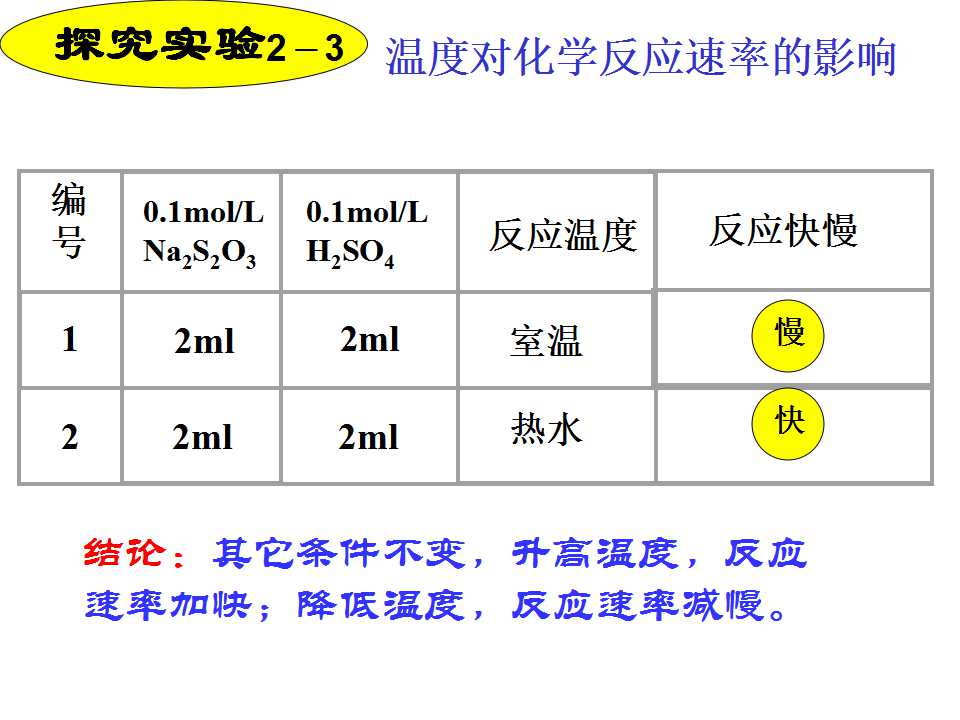 探究实验2－3 温度对化学反应速率的影响

| 编号 | 0.1mol/L $Na_2S_2O_3$ | 0.1mol/L $H_2SO_4$ | 反应温度 | 反应快慢 |
|---|---|---|---|---|
| 1 | 2ml | 2ml | 室温 | 慢 |
| 2 | 2ml | 2ml | 热水 | 快 |

结论：其它条件不变，升高温度，反应速率加快；降低温度，反应速率减慢。